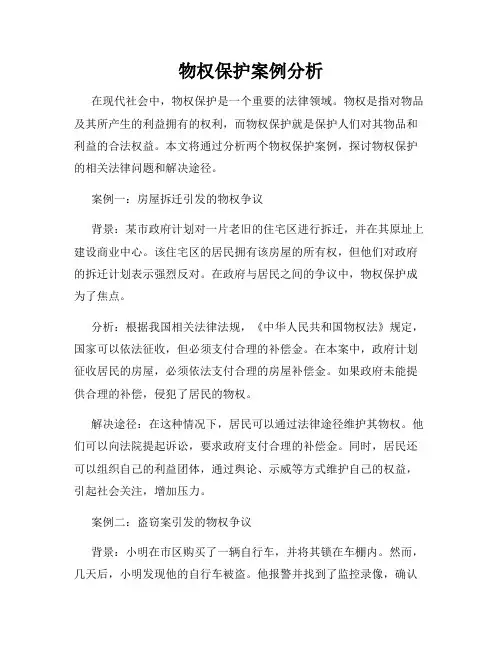 物权保护案例分析

在现代社会中，物权保护是一个重要的法律领域。物权是指对物品及其所产生的利益拥有的权利，而物权保护就是保护人们对其物品和利益的合法权益。本文将通过分析两个物权保护案例，探讨物权保护的相关法律问题和解决途径。

案例一：房屋拆迁引发的物权争议

背景：某市政府计划对一片老旧的住宅区进行拆迁，并在其原址上建设商业中心。该住宅区的居民拥有该房屋的所有权，但他们对政府的拆迁计划表示强烈反对。在政府与居民之间的争议中，物权保护成为了焦点。

分析：根据我国相关法律法规，《中华人民共和国物权法》规定，国家可以依法征收，但必须支付合理的补偿金。在本案中，政府计划征收居民的房屋，必须依法支付合理的房屋补偿金。如果政府未能提供合理的补偿，侵犯了居民的物权。

解决途径：在这种情况下，居民可以通过法律途径维护其物权。他们可以向法院提起诉讼，要求政府支付合理的补偿金。同时，居民还可以组织自己的利益团体，通过舆论、示威等方式维护自己的权益，引起社会关注，增加压力。

案例二：盗窃案引发的物权争议

背景：小明在市区购买了一辆自行车，并将其锁在车棚内。然而，几天后，小明发现他的自行车被盗。他报警并找到了监控录像，确认